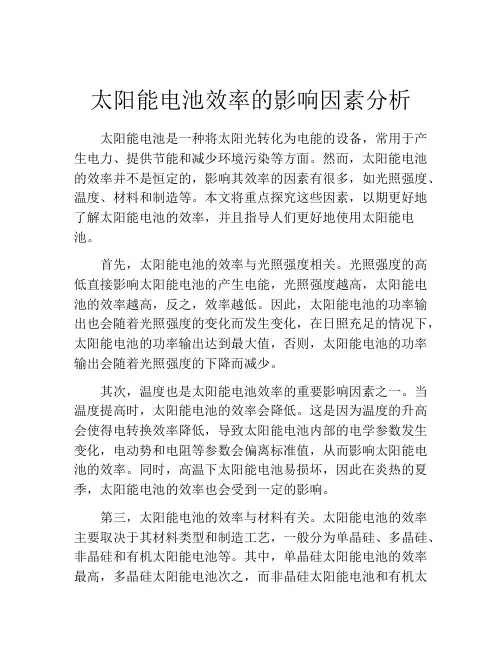 太阳能电池效率的影响因素分析

太阳能电池是一种将太阳光转化为电能的设备，常用于产生电力、提供节能和减少环境污染等方面。然而，太阳能电池的效率并不是恒定的，影响其效率的因素有很多，如光照强度、温度、材料和制造等。本文将重点探究这些因素，以期更好地了解太阳能电池的效率，并且指导人们更好地使用太阳能电池。

首先，太阳能电池的效率与光照强度相关。光照强度的高低直接影响太阳能电池的产生电能，光照强度越高，太阳能电池的效率越高，反之，效率越低。因此，太阳能电池的功率输出也会随着光照强度的变化而发生变化，在日照充足的情况下，太阳能电池的功率输出达到最大值，否则，太阳能电池的功率输出会随着光照强度的下降而减少。

其次，温度也是太阳能电池效率的重要影响因素之一。当温度提高时，太阳能电池的效率会降低。这是因为温度的升高会使得电转换效率降低，导致太阳能电池内部的电学参数发生变化，电动势和电阻等参数会偏离标准值，从而影响太阳能电池的效率。同时，高温下太阳能电池易损坏，因此在炎热的夏季，太阳能电池的效率也会受到一定的影响。

第三，太阳能电池的效率与材料有关。太阳能电池的效率主要取决于其材料类型和制造工艺，一般分为单晶硅、多晶硅、非晶硅和有机太阳能电池等。其中，单晶硅太阳能电池的效率最高，多晶硅太阳能电池次之，而非晶硅太阳能电池和有机太